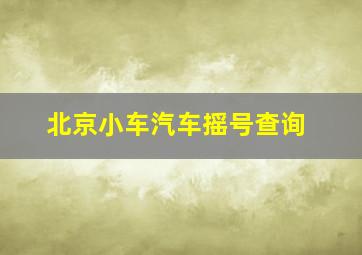 北京小车汽车摇号查询